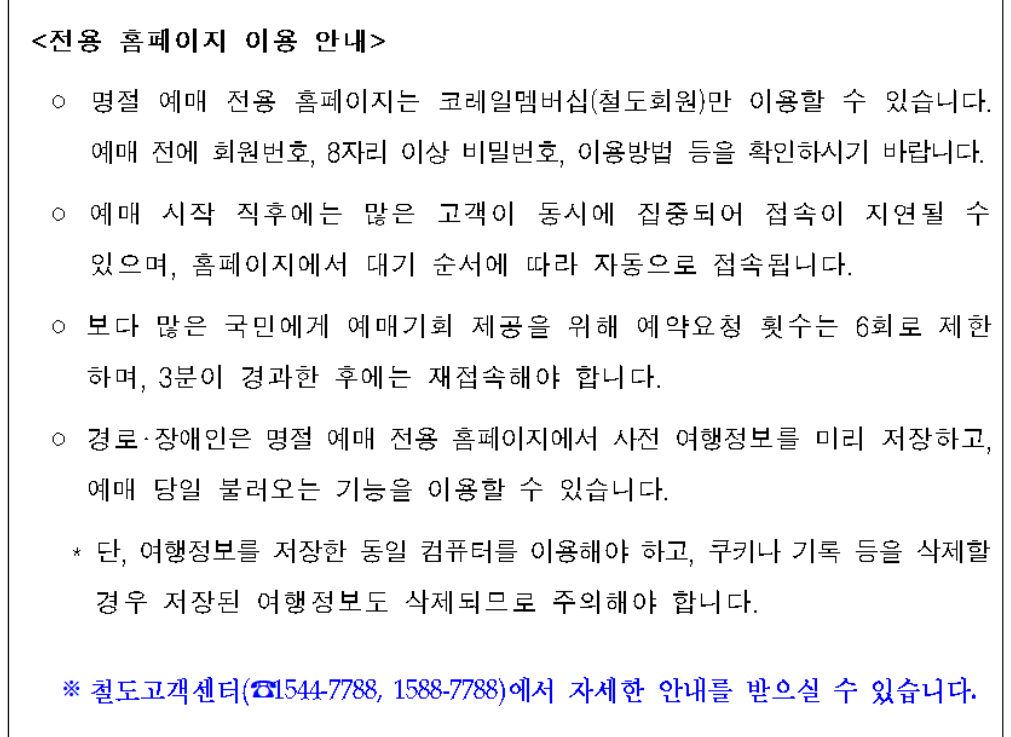 <전용 홈페이지 이용 안내>

○ 명절 예매 전용 홈페이지는 코레일멤버십(철도회원)만 이용할 수 있습니다. 예매 전에 회원번호, 8자리 이상 비밀번호, 이용방법 등을 확인하시기 바랍니다.

○ 예매 시작 직후에는 많은 고객이 동시에 집중되어 접속이 지연될 수 있으며, 홈페이지에서 대기 순서에 따라 자동으로 접속됩니다.

○ 보다 많은 국민에게 예매기회 제공을 위해 예약요청 횟수는 6회로 제한하며, 3분이 경과한 후에는 재접속해야 합니다.

○ 경로·장애인은 명절 예매 전용 홈페이지에서 사전 여행정보를 미리 저장하고, 예매 당일 불러오는 기능을 이용할 수 있습니다.

* 단, 여행정보를 저장한 동일 컴퓨터를 이용해야 하고, 쿠키나 기록 등을 삭제할 경우 저장된 여행정보도 삭제되므로 주의해야 합니다.

※ 철도고객센터(☎1544-7788, 1588-7788)에서 자세한 안내를 받으실 수 있습니다.